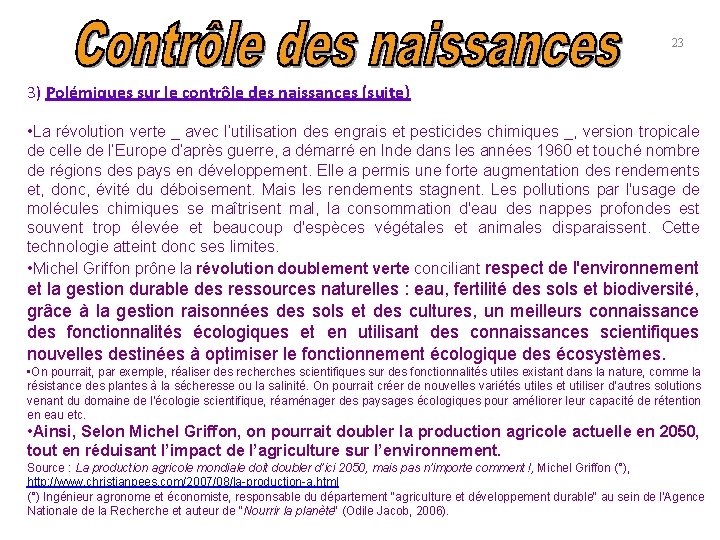 Contrôle des naissances

23

3) Polémiques sur le contrôle des naissances (suite)

•La révolution verte _ avec l'utilisation des engrais et pesticides chimiques _, version tropicale de celle de l'Europe d'après guerre, a démarré en Inde dans les années 1960 et touché nombre de régions des pays en développement. Elle a permis une forte augmentation des rendements et, donc, évité du déboisement. Mais les rendements stagnent. Les pollutions par l'usage de molécules chimiques se maîtrisent mal, la consommation d'eau des nappes profondes est souvent trop élevée et beaucoup d'espèces végétales et animales disparaissent. Cette technologie atteint donc ses limites.

•Michel Griffon prône la révolution doublement verte conciliant respect de l'environnement et la gestion durable des ressources naturelles : eau, fertilité des sols et biodiversité, grâce à la gestion raisonnées des sols et des cultures, un meilleurs connaissance des fonctionnalités écologiques et en utilisant des connaissances scientifiques nouvelles destinées à optimiser le fonctionnement écologique des écosystèmes.

•On pourrait, par exemple, réaliser des recherches scientifiques sur des fonctionnalités utiles existant dans la nature, comme la résistance des plantes à la sécheresse ou la salinité. On pourrait créer de nouvelles variétés utiles et utiliser d'autres solutions venant du domaine de l'écologie scientifique, réaménager des paysages écologiques pour améliorer leur capacité de rétention en eau etc.

•Ainsi, Selon Michel Griffon, on pourrait doubler la production agricole actuelle en 2050, tout en réduisant l'impact de l'agriculture sur l'environnement.

Source : La production agricole mondiale doit doubler d'ici 2050, mais pas n'importe comment !, Michel Griffon (°), http://www.christianpees.com/2007/08/la-production-a.html

(°) Ingénieur agronome et économiste, responsable du département "agriculture et développement durable" au sein de l'Agence Nationale de la Recherche et auteur de "Nourrir la planète" (Odile Jacob, 2006).